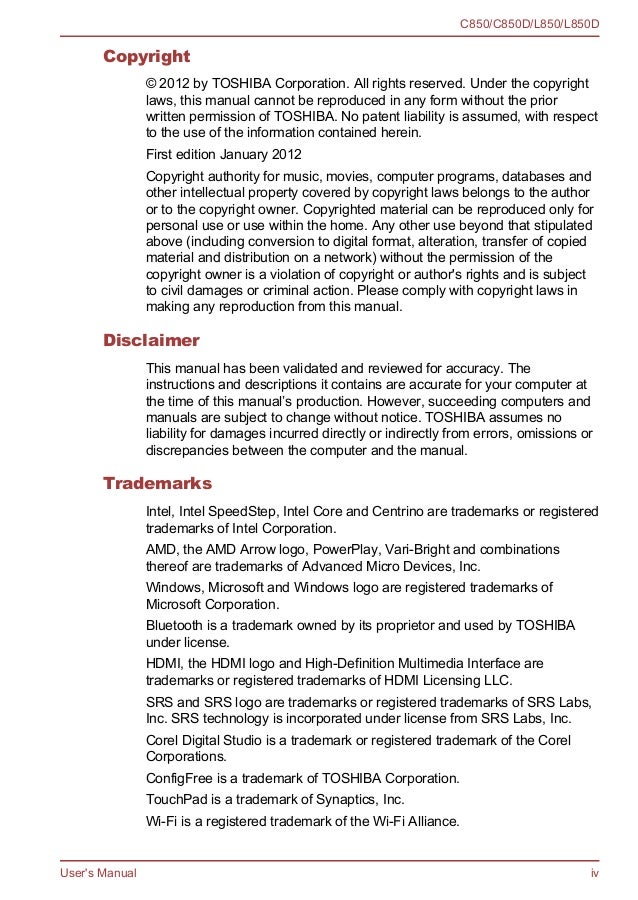 C850/C850D/L850/L850D

Copyright

© 2012 by TOSHIBA Corporation. All rights reserved. Under the copyright laws, this manual cannot be reproduced in any form without the prior written permission of TOSHIBA. No patent liability is assumed, with respect to the use of the information contained herein.

First edition January 2012

Copyright authority for music, movies, computer programs, databases and other intellectual property covered by copyright laws belongs to the author or to the copyright owner. Copyrighted material can be reproduced only for personal use or use within the home. Any other use beyond that stipulated above (including conversion to digital format, alteration, transfer of copied material and distribution on a network) without the permission of the copyright owner is a violation of copyright or author's rights and is subject to civil damages or criminal action. Please comply with copyright laws in making any reproduction from this manual.

Disclaimer

This manual has been validated and reviewed for accuracy. The instructions and descriptions it contains are accurate for your computer at the time of this manual's production. However, succeeding computers and manuals are subject to change without notice. TOSHIBA assumes no liability for damages incurred directly or indirectly from errors, omissions or discrepancies between the computer and the manual.

Trademarks

Intel, Intel SpeedStep, Intel Core and Centrino are trademarks or registered trademarks of Intel Corporation.

AMD, the AMD Arrow logo, PowerPlay, Vari-Bright and combinations thereof are trademarks of Advanced Micro Devices, Inc.

Windows, Microsoft and Windows logo are registered trademarks of Microsoft Corporation.

Bluetooth is a trademark owned by its proprietor and used by TOSHIBA under license.

HDMI, the HDMI logo and High-Definition Multimedia Interface are trademarks or registered trademarks of HDMI Licensing LLC.

SRS and SRS logo are trademarks or registered trademarks of SRS Labs, Inc. SRS technology is incorporated under license from SRS Labs, Inc.

Corel Digital Studio is a trademark or registered trademark of the Corel Corporations.

ConfigFree is a trademark of TOSHIBA Corporation.

TouchPad is a trademark of Synaptics, Inc.

Wi-Fi is a registered trademark of the Wi-Fi Alliance.

User's Manual

iv